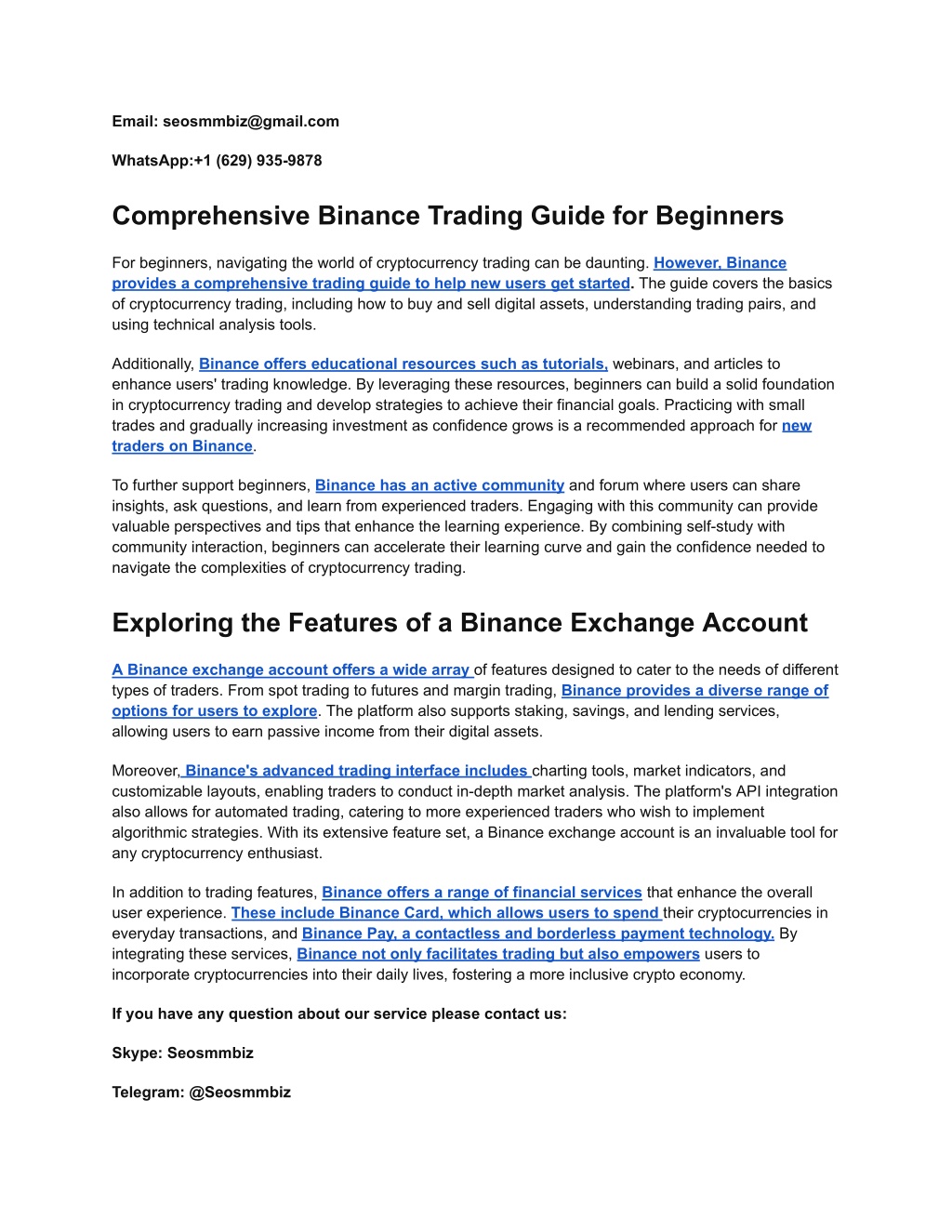 Email: seosmmbiz@gmail.com

WhatsApp:+1 (629) 935-9878

Comprehensive Binance Trading Guide for Beginners

For beginners, navigating the world of cryptocurrency trading can be daunting. However, Binance provides a comprehensive trading guide to help new users get started. The guide covers the basics of cryptocurrency trading, including how to buy and sell digital assets, understanding trading pairs, and using technical analysis tools.

Additionally, Binance offers educational resources such as tutorials, webinars, and articles to enhance users' trading knowledge. By leveraging these resources, beginners can build a solid foundation in cryptocurrency trading and develop strategies to achieve their financial goals. Practicing with small trades and gradually increasing investment as confidence grows is a recommended approach for new traders on Binance.

To further support beginners, Binance has an active community and forum where users can share insights, ask questions, and learn from experienced traders. Engaging with this community can provide valuable perspectives and tips that enhance the learning experience. By combining self-study with community interaction, beginners can accelerate their learning curve and gain the confidence needed to navigate the complexities of cryptocurrency trading.

Exploring the Features of a Binance Exchange Account

A Binance exchange account offers a wide array of features designed to cater to the needs of different types of traders. From spot trading to futures and margin trading, Binance provides a diverse range of options for users to explore. The platform also supports staking, savings, and lending services, allowing users to earn passive income from their digital assets.

Moreover, Binance's advanced trading interface includes charting tools, market indicators, and customizable layouts, enabling traders to conduct in-depth market analysis. The platform's API integration also allows for automated trading, catering to more experienced traders who wish to implement algorithmic strategies. With its extensive feature set, a Binance exchange account is an invaluable tool for any cryptocurrency enthusiast.

In addition to trading features, Binance offers a range of financial services that enhance the overall user experience. These include Binance Card, which allows users to spend their cryptocurrencies in everyday transactions, and Binance Pay, a contactless and borderless payment technology. By integrating these services, Binance not only facilitates trading but also empowers users to incorporate cryptocurrencies into their daily lives, fostering a more inclusive crypto economy.

If you have any question about our service please contact us:

Skype: Seosmmbiz

Telegram: @Seosmmbiz